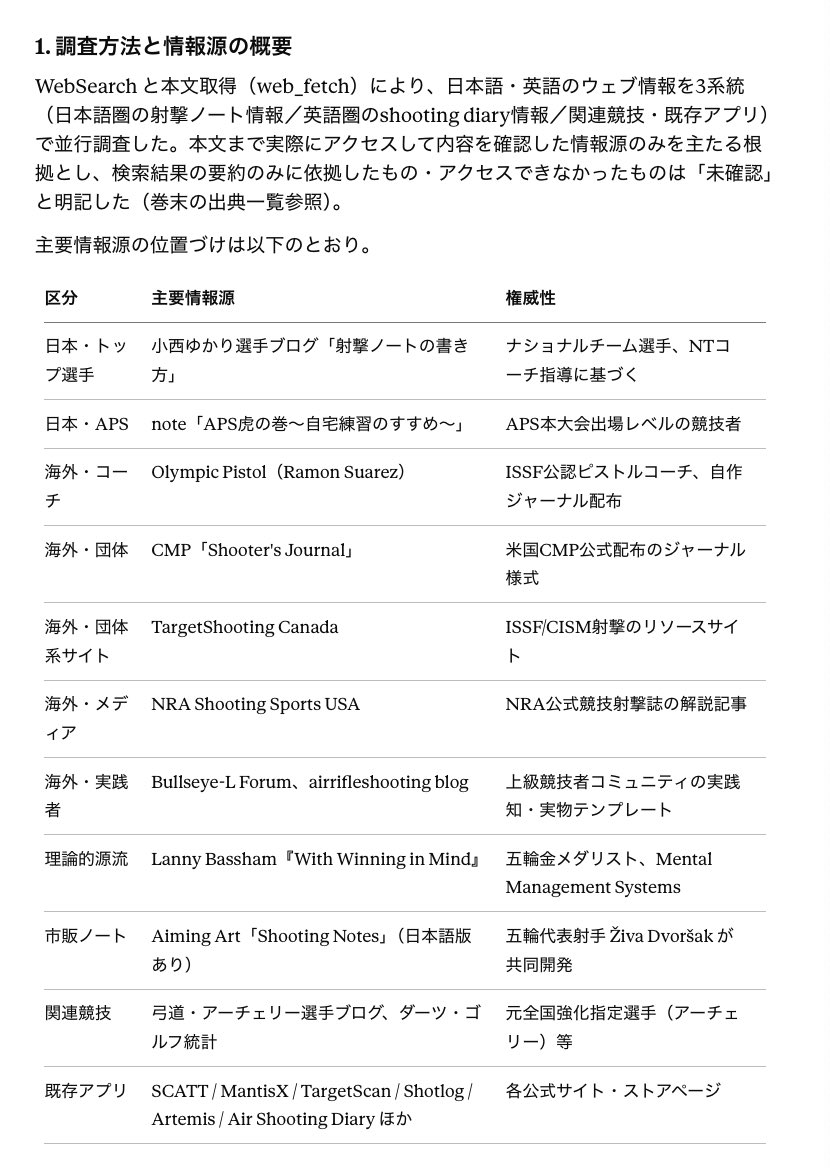 1. 調査方法と情報源の概要

WebSearch と本文取得（web_fetch）により、日本語・英語のウェブ情報を3系統（日本語圏の射撃ノート情報／英語圏のshooting diary情報／関連競技・既存アプリ）で並行調査した。本文まで実際にアクセスして内容を確認した情報源のみを主たる根拠とし、検索結果の要約のみに依拠したもの・アクセスできなかったものは「未確認」と明記した（巻末の出典一覧参照）。

主要情報源の位置づけは以下のとおり。

| 区分 | 主要情報源 | 権威性 |
|---|---|---|
| 日本・トップ選手 | 小西ゆかり選手ブログ「射撃ノートの書き方」 | ナショナルチーム選手、NTコーチ指導に基づく |
| 日本・APS | note「APS虎の巻〜自宅練習のすすめ〜」 | APS本大会出場レベルの競技者 |
| 海外・コーチ | Olympic Pistol（Ramon Suarez） | ISSF公認ピストルコーチ、自作ジャーナル配布 |
| 海外・団体 | CMP「Shooter's Journal」 | 米国CMP公式配布のジャーナル様式 |
| 海外・団体系サイト | TargetShooting Canada | ISSF/CISM射撃のリソースサイト |
| 海外・メディア | NRA Shooting Sports USA | NRA公式競技射撃誌の解説記事 |
| 海外・実践者 | Bullseye-L Forum、airrifleshooting blog | 上級競技者コミュニティの実践知・実物テンプレート |
| 理論的源流 | Lanny Bassham『With Winning in Mind』 | 五輪金メダリスト、Mental Management Systems |
| 市販ノート | Aiming Art「Shooting Notes」（日本語版あり） | 五輪代表射手 Živa Dvoršak が共同開発 |
| 関連競技 | 弓道・アーチェリー選手ブログ、ダーツ・ゴルフ統計 | 元全国強化指定選手（アーチェリー）等 |
| 既存アプリ | SCATT / MantisX / TargetScan / Shotlog / Artemis / Air Shooting Diary ほか | 各公式サイト・ストアページ |